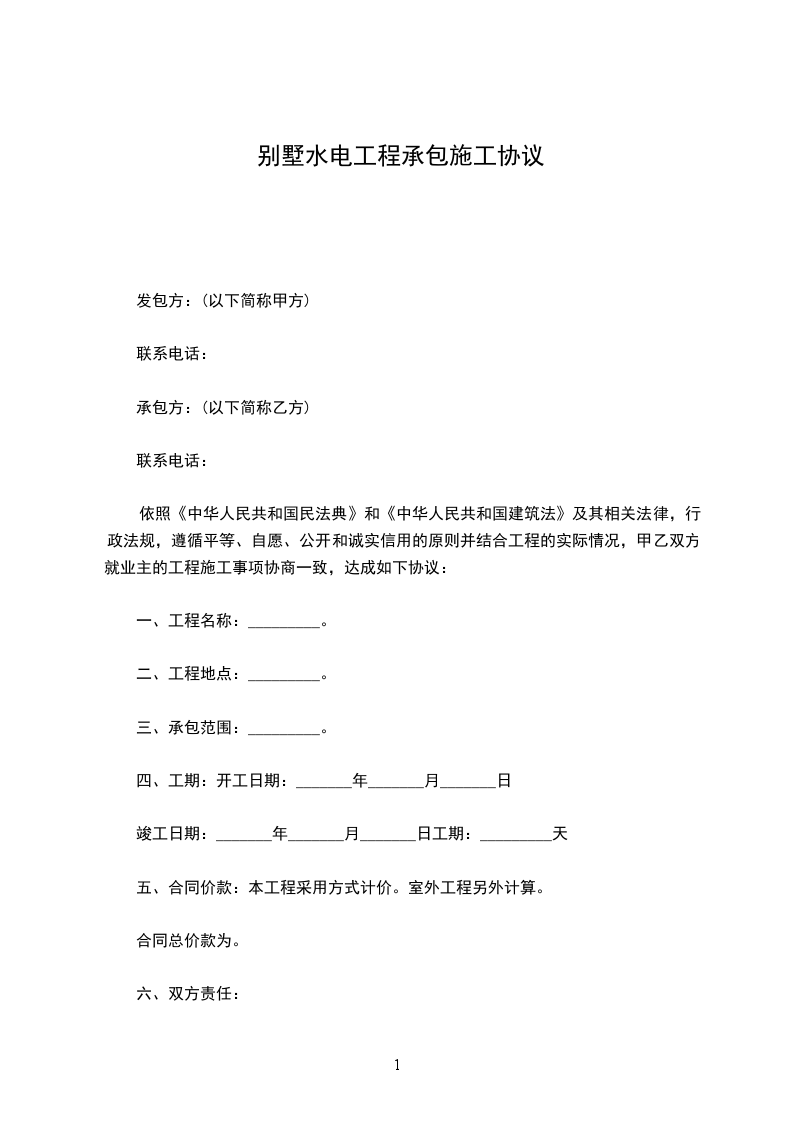 别墅水电工程承包施工协议

发包方：(以下简称甲方)

联系电话：

承包方：(以下简称乙方)

联系电话：

依照《中华人民共和国民法典》和《中华人民共和国建筑法》及其相关法律，行政法规，遵循平等、自愿、公开和诚实信用的原则并结合工程的实际情况，甲乙双方就业主的工程施工事项协商一致，达成如下协议：

一、工程名称：_________。

二、工程地点：_________。

三、承包范围：_________。

四、工期：开工日期：_______年_______月_______日

竣工日期：_______年_______月_______日工期：_________天

五、合同价款：本工程采用方式计价。室外工程另外计算。

合同总价款为。

六、双方责任：

1